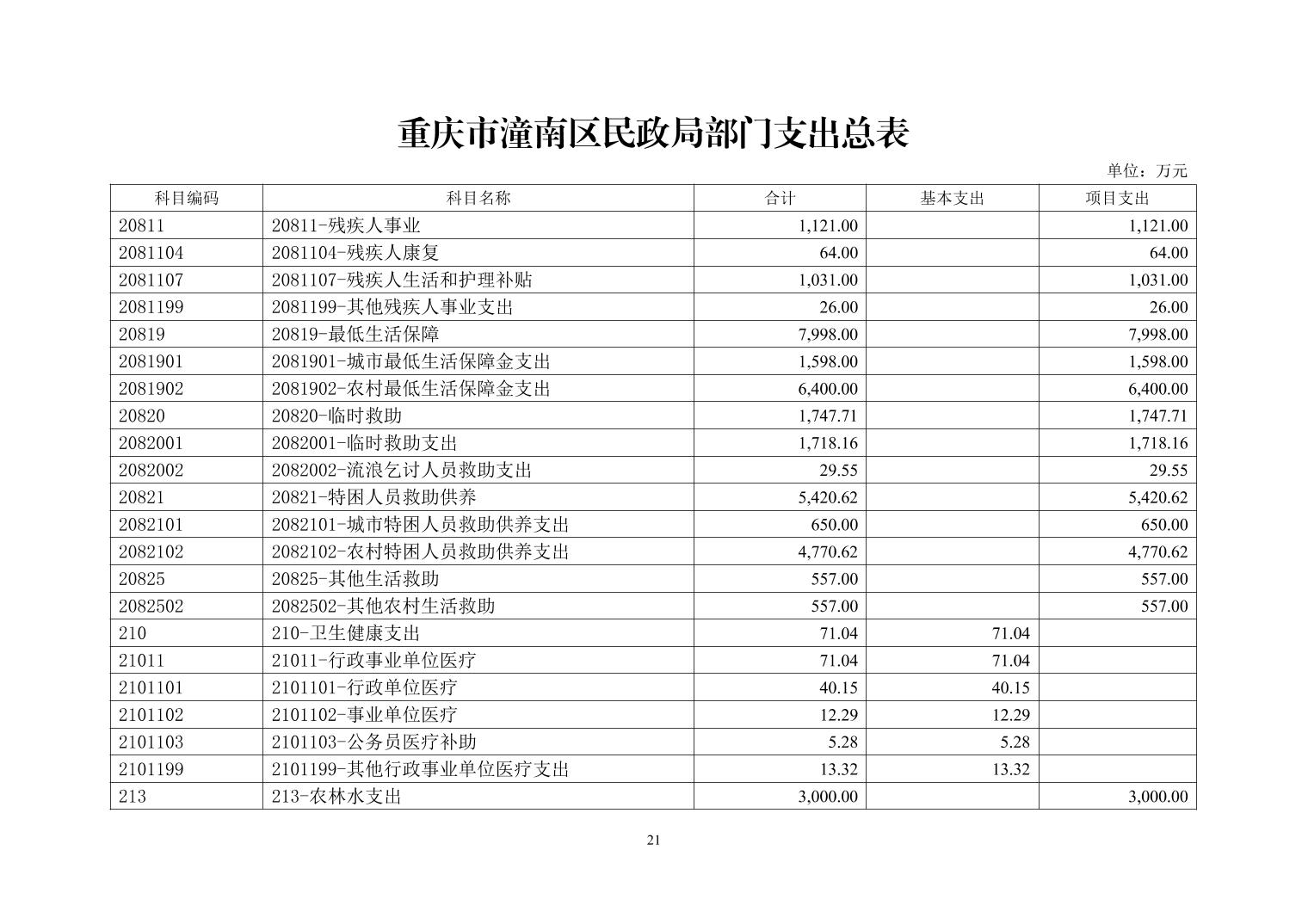 重庆市潼南区民政局部门支出总表

单位：万元

| 科目编码 | 科目名称 | 合计 | 基本支出 | 项目支出 |
|---|---|---|---|---|
| 20811 | 20811-残疾人事业 | 1,121.00 |  | 1,121.00 |
| 2081104 | 2081104-残疾人康复 | 64.00 |  | 64.00 |
| 2081107 | 2081107-残疾人生活和护理补贴 | 1,031.00 |  | 1,031.00 |
| 2081199 | 2081199-其他残疾人事业支出 | 26.00 |  | 26.00 |
| 20819 | 20819-最低生活保障 | 7,998.00 |  | 7,998.00 |
| 2081901 | 2081901-城市最低生活保障金支出 | 1,598.00 |  | 1,598.00 |
| 2081902 | 2081902-农村最低生活保障金支出 | 6,400.00 |  | 6,400.00 |
| 20820 | 20820-临时救助 | 1,747.71 |  | 1,747.71 |
| 2082001 | 2082001-临时救助支出 | 1,718.16 |  | 1,718.16 |
| 2082002 | 2082002-流浪乞讨人员救助支出 | 29.55 |  | 29.55 |
| 20821 | 20821-特困人员救助供养 | 5,420.62 |  | 5,420.62 |
| 2082101 | 2082101-城市特困人员救助供养支出 | 650.00 |  | 650.00 |
| 2082102 | 2082102-农村特困人员救助供养支出 | 4,770.62 |  | 4,770.62 |
| 20825 | 20825-其他生活救助 | 557.00 |  | 557.00 |
| 2082502 | 2082502-其他农村生活救助 | 557.00 |  | 557.00 |
| 210 | 210-卫生健康支出 | 71.04 | 71.04 |  |
| 21011 | 21011-行政事业单位医疗 | 71.04 | 71.04 |  |
| 2101101 | 2101101-行政单位医疗 | 40.15 | 40.15 |  |
| 2101102 | 2101102-事业单位医疗 | 12.29 | 12.29 |  |
| 2101103 | 2101103-公务员医疗补助 | 5.28 | 5.28 |  |
| 2101199 | 2101199-其他行政事业单位医疗支出 | 13.32 | 13.32 |  |
| 213 | 213-农林水支出 | 3,000.00 |  | 3,000.00 |

21